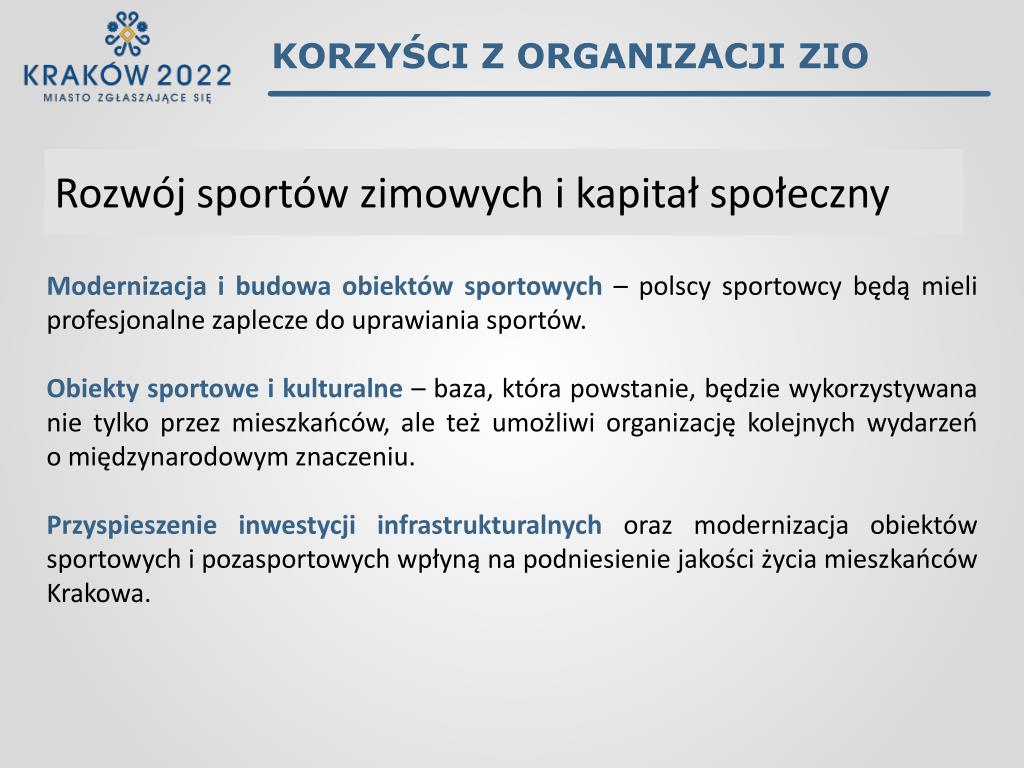 KRAKÓW 2022
MIASTO ZGŁASZAJĄCE SIĘ

KORZYŚCI Z ORGANIZACJI ZIO

Rozwój sportów zimowych i kapitał społeczny

Modernizacja i budowa obiektów sportowych – polscy sportowcy będą mieli profesjonalne zaplecze do uprawiania sportów.

Obiekty sportowe i kulturalne – baza, która powstanie, będzie wykorzystywana nie tylko przez mieszkańców, ale też umożliwi organizację kolejnych wydarzeń o międzynarodowym znaczeniu.

Przyspieszenie inwestycji infrastrukturalnych oraz modernizacja obiektów sportowych i pozasportowych wpłyną na podniesienie jakości życia mieszkańców Krakowa.